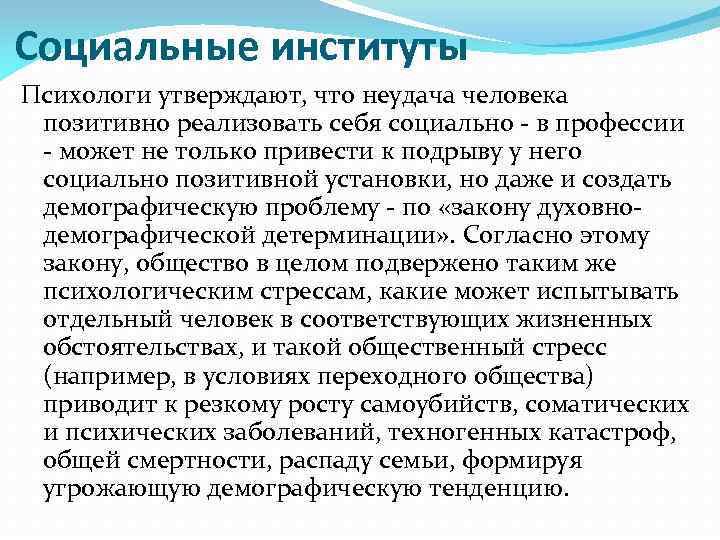 Социальные институты

Психологи утверждают, что неудача человека позитивно реализовать себя социально - в профессии - может не только привести к подрыву у него социально позитивной установки, но даже и создать демографическую проблему - по «закону духовно-демографической детерминации». Согласно этому закону, общество в целом подвержено таким же психологическим стрессам, какие может испытывать отдельный человек в соответствующих жизненных обстоятельствах, и такой общественный стресс (например, в условиях переходного общества) приводит к резкому росту самоубийств, соматических и психических заболеваний, техногенных катастроф, общей смертности, распаду семьи, формируя угрожающую демографическую тенденцию.